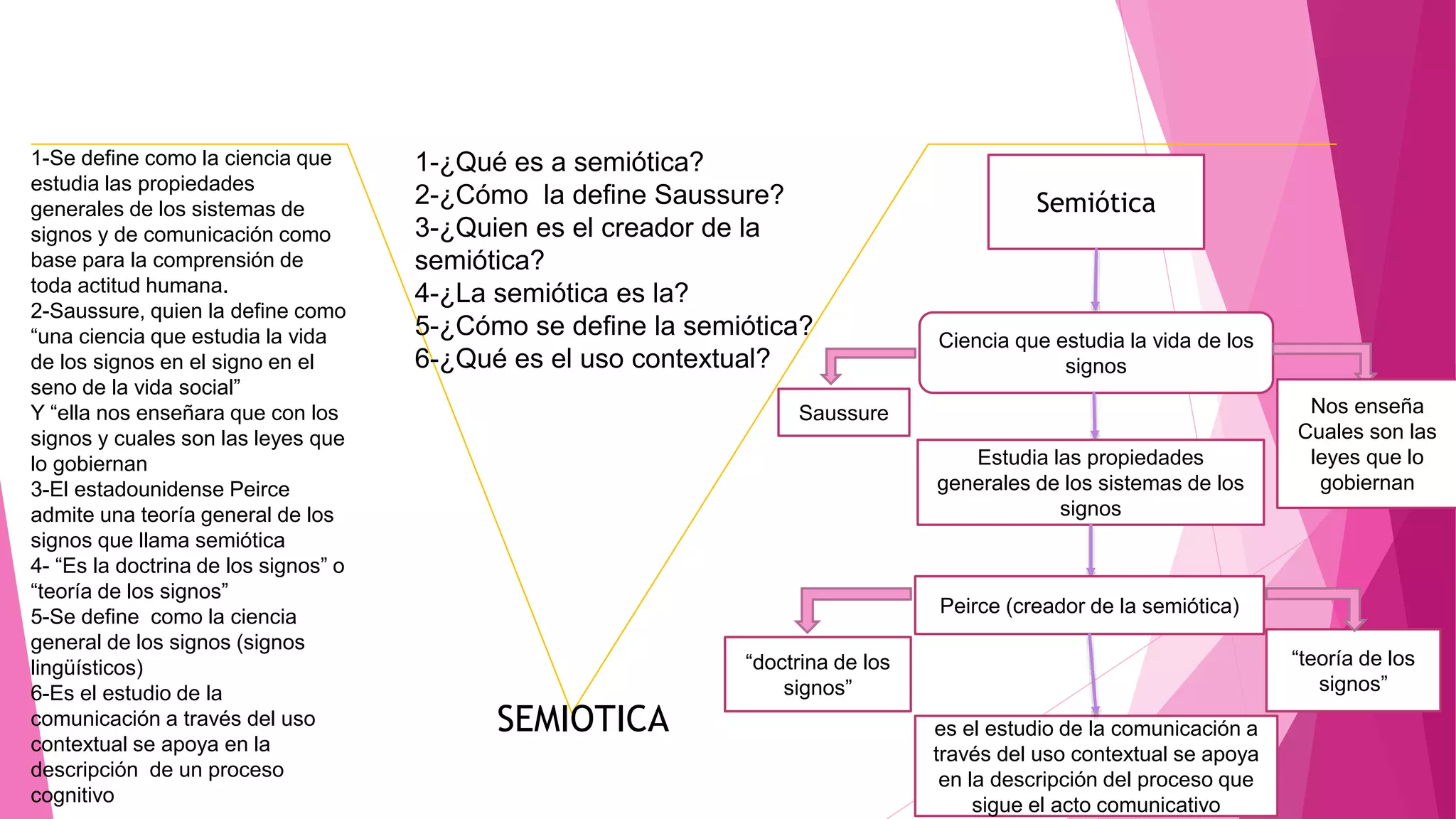 1-Se define como la ciencia que estudia las propiedades generales de los sistemas de signos y de comunicación como base para la comprensión de toda actitud humana.
2-Saussure, quien la define como “una ciencia que estudia la vida de los signos en el signo en el seno de la vida social”
Y “ella nos enseñara que con los signos y cuales son las leyes que lo gobiernan
3-El estadounidense Peirce admite una teoría general de los signos que llama semiótica
4- “Es la doctrina de los signos” o “teoría de los signos”
5-Se define como la ciencia general de los signos (signos lingüísticos)
6-Es el estudio de la comunicación a través del uso contextual se apoya en la descripción de un proceso cognitivo

1-¿Qué es a semiótica?
2-¿Cómo la define Saussure?
3-¿Quien es el creador de la semiótica?
4-¿La semiótica es la?
5-¿Cómo se define la semiótica?
6-¿Qué es el uso contextual?

SEMIOTICA

Semiótica

Ciencia que estudia la vida de los signos

Saussure

Nos enseña Cuales son las leyes que lo gobiernan

Estudia las propiedades generales de los sistemas de los signos

Peirce (creador de la semiótica)

“doctrina de los signos”

“teoría de los signos”

es el estudio de la comunicación a través del uso contextual se apoya en la descripción del proceso que sigue el acto comunicativo